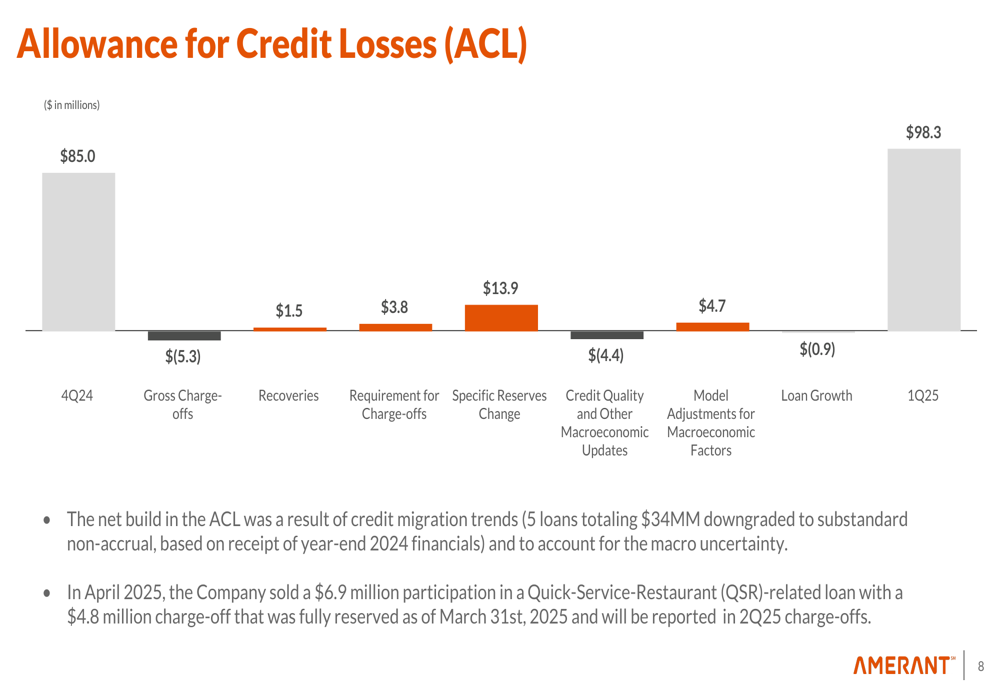 Allowance for Credit Losses (ACL)

($ in millions)

$85.0

$(5.3)

$1.5

$3.8

$13.9

$(4.4)

$4.7

$(0.9)

$98.3

4Q24

Gross Charge-offs

Recoveries

Requirement for Charge-offs

Specific Reserves Change

Credit Quality and Other Macroeconomic Updates

Model Adjustments for Macroeconomic Factors

Loan Growth

1Q25

• The net build in the ACL was a result of credit migration trends (5 loans totaling $34MM downgraded to substandard non-accrual, based on receipt of year-end 2024 financials) and to account for the macro uncertainty.

• In April 2025, the Company sold a $6.9 million participation in a Quick-Service-Restaurant (QSR)-related loan with a $4.8 million charge-off that was fully reserved as of March 31st, 2025 and will be reported in 2Q25 charge-offs.

AMERANT

8